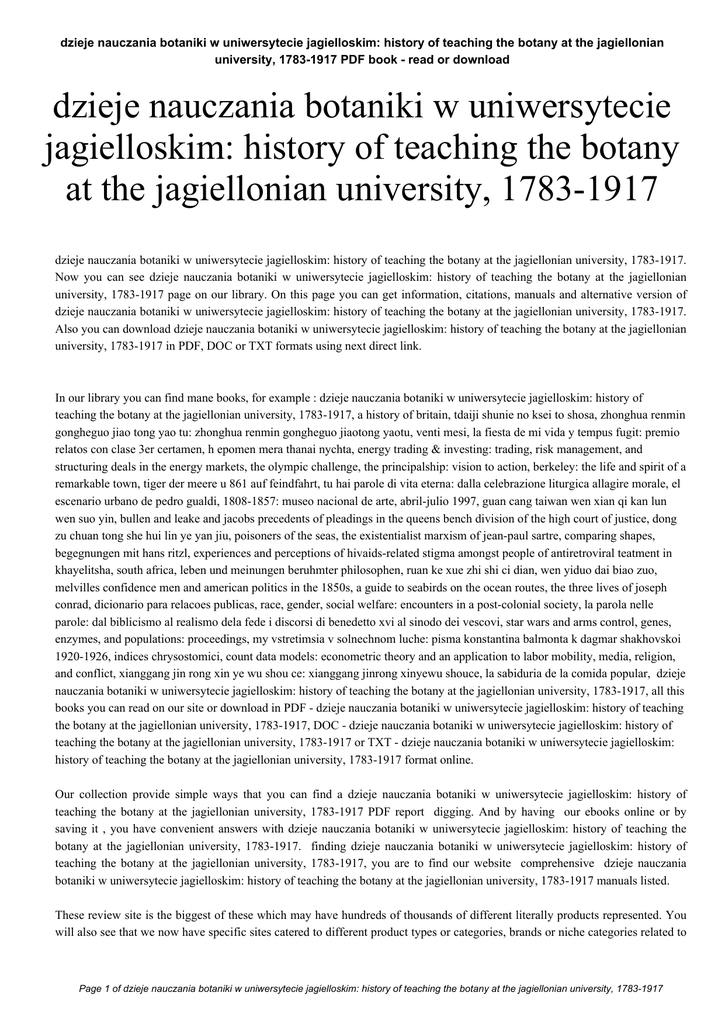 dzieje nauczania botaniki w uniwersytecie jagielloskim: history of teaching the botany at the jagiellonian university, 1783-1917 PDF book - read or download

dzieje nauczania botaniki w uniwersytecie jagielloskim: history of teaching the botany at the jagiellonian university, 1783-1917

dzieje nauczania botaniki w uniwersytecie jagielloskim: history of teaching the botany at the jagiellonian university, 1783-1917. Now you can see dzieje nauczania botaniki w uniwersytecie jagielloskim: history of teaching the botany at the jagiellonian university, 1783-1917 page on our library. On this page you can get information, citations, manuals and alternative version of dzieje nauczania botaniki w uniwersytecie jagielloskim: history of teaching the botany at the jagiellonian university, 1783-1917. Also you can download dzieje nauczania botaniki w uniwersytecie jagielloskim: history of teaching the botany at the jagiellonian university, 1783-1917 in PDF, DOC or TXT formats using next direct link.

In our library you can find mane books, for example : dzieje nauczania botaniki w uniwersytecie jagielloskim: history of teaching the botany at the jagiellonian university, 1783-1917, a history of britain, tdaiji shunie no ksei to shosa, zhonghua renmin gongheguo jiao tong yao tu: zhonghua renmin gongheguo jiaotong yaotu, venti mesi, la fiesta de mi vida y tempus fugit: premio relatos con clase 3er certamen, h epomen mera thanai nychta, energy trading & investing: trading, risk management, and structuring deals in the energy markets, the olympic challenge, the principalship: vision to action, berkeley: the life and spirit of a remarkable town, tiger der meere u 861 auf feindfahrt, tu hai parole di vita eterna: dalla celebrazione liturgica allagire morale, el escenario urbano de pedro gualdi, 1808-1857: museo nacional de arte, abril-julio 1997, guan cang taiwan wen xian qi kan lun wen suo yin, bullen and leake and jacobs precedents of pleadings in the queens bench division of the high court of justice, dong zu chuan tong she hui lin ye yan jiu, poisoners of the seas, the existentialist marxism of jean-paul sartre, comparing shapes, begegnungen mit hans ritzl, experiences and perceptions of hivaids-related stigma amongst people of antiretroviral teatment in khayelitsha, south africa, leben und meinungen beruhmter philosophen, ruan ke xue zhi shi ci dian, wen yiduo dai biao zuo, melvilles confidence men and american politics in the 1850s, a guide to seabirds on the ocean routes, the three lives of joseph conrad, dicionario para relacoes publicas, race, gender, social welfare: encounters in a post-colonial society, la parola nelle parole: dal biblicismo al realismo dela fede i discorsi di benedetto xvi al sinodo dei vescovi, star wars and arms control, genes, enzymes, and populations: proceedings, my vstretimsia v solnechnom luche: pisma konstantina balmonta k dagmar shakhovskoi 1920-1926, indices chrysostomici, count data models: econometric theory and an application to labor mobility, media, religion, and conflict, xianggang jin rong xin ye wu shou ce: xianggang jinrong xinyewu shouce, la sabiduria de la comida popular, dzieje nauczania botaniki w uniwersytecie jagielloskim: history of teaching the botany at the jagiellonian university, 1783-1917, all this books you can read on our site or download in PDF - dzieje nauczania botaniki w uniwersytecie jagielloskim: history of teaching the botany at the jagiellonian university, 1783-1917, DOC - dzieje nauczania botaniki w uniwersytecie jagielloskim: history of teaching the botany at the jagiellonian university, 1783-1917 or TXT - dzieje nauczania botaniki w uniwersytecie jagielloskim: history of teaching the botany at the jagiellonian university, 1783-1917 format online.

Our collection provide simple ways that you can find a dzieje nauczania botaniki w uniwersytecie jagielloskim: history of teaching the botany at the jagiellonian university, 1783-1917 PDF report digging. And by having our ebooks online or by saving it , you have convenient answers with dzieje nauczania botaniki w uniwersytecie jagielloskim: history of teaching the botany at the jagiellonian university, 1783-1917. finding dzieje nauczania botaniki w uniwersytecie jagielloskim: history of teaching the botany at the jagiellonian university, 1783-1917, you are to find our website comprehensive dzieje nauczania botaniki w uniwersytecie jagielloskim: history of teaching the botany at the jagiellonian university, 1783-1917 manuals listed.

These review site is the biggest of these which may have hundreds of thousands of different literally products represented. You will also see that we now have specific sites catered to different product types or categories, brands or niche categories related to

Page 1 of dzieje nauczania botaniki w uniwersytecie jagielloskim: history of teaching the botany at the jagiellonian university, 1783-1917